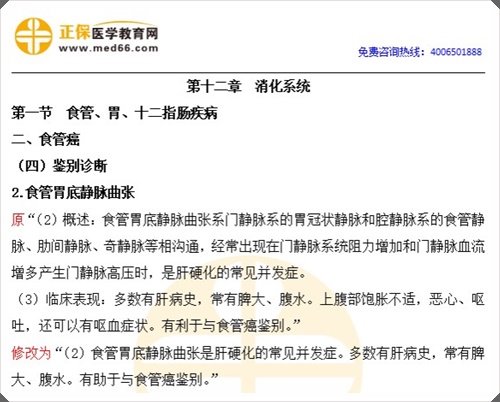 正保医学教育网
www.med66.com

免费咨询热线：4006501888

第十二章　消化系统

第一节　食管、胃、十二指肠疾病

二、食管癌

（四）鉴别诊断

2.食管胃底静脉曲张

原“（2）概述：食管胃底静脉曲张系门静脉系的胃冠状静脉和腔静脉系的食管静脉、肋间静脉、奇静脉等相沟通，经常出现在门静脉系统阻力增加和门静脉血流增多产生门静脉高压时，是肝硬化的常见并发症。

（3）临床表现：多数有肝病史，常有脾大、腹水。上腹部饱胀不适，恶心、呕吐，还可以有呕血症状。有利于与食管癌鉴别。”

修改为“（2）食管胃底静脉曲张是肝硬化的常见并发症。多数有肝病史，常有脾大、腹水。有助于与食管癌鉴别。”